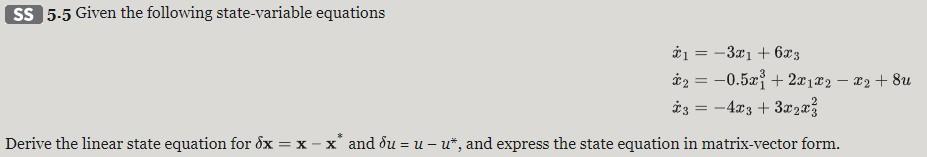 SS 5.5 Given the following state-variable equations

$\dot{x}_1 = -3x_1 + 6x_3$
$\dot{x}_2 = -0.5x_1^3 + 2x_1x_2 - x_2 + 8u$
$\dot{x}_3 = -4x_3 + 3x_2x_3^2$

Derive the linear state equation for $\delta\mathbf{x} = \mathbf{x} - \mathbf{x}^*$ and $\delta u = u - u^*$, and express the state equation in matrix-vector form.